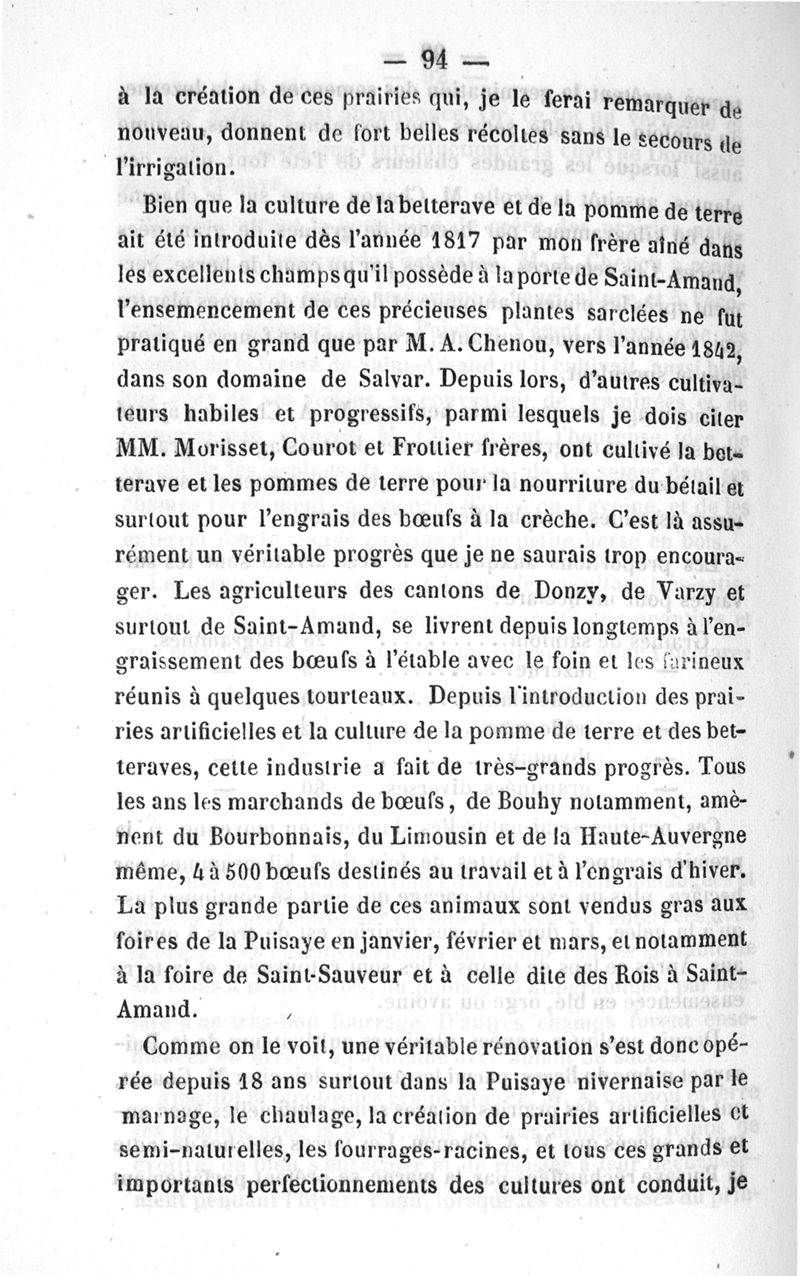 — 94 —

à la création de ces prairies qui, je le ferai remarquer de nouveau, donnent de fort belles récoltes sans le secours de l'irrigation.

Bien que la culture de la betterave et de la pomme de terre ait été introduite dès l'année 1817 par mon frère aîné dans les excellents champs qu'il possède à la porte de Saint-Amand, l'ensemencement de ces précieuses plantes sarclées ne fut pratiqué en grand que par M. A. Chenou, vers l'année 1842, dans son domaine de Salvar. Depuis lors, d'autres cultivateurs habiles et progressifs, parmi lesquels je dois citer MM. Morisset, Courot et Frottier frères, ont cultivé la betterave et les pommes de terre pour la nourriture du bétail et surtout pour l'engrais des bœufs à la crèche. C'est là assurément un véritable progrès que je ne saurais trop encourager. Les agriculteurs des cantons de Donzy, de Varzy et surtout de Saint-Amand, se livrent depuis longtemps à l'engraissement des bœufs à l'étable avec le foin et les farineux réunis à quelques tourteaux. Depuis l'introduction des prairies artificielles et la culture de la pomme de terre et des betteraves, cette industrie a fait de très-grands progrès. Tous les ans les marchands de bœufs, de Bouhy notamment, amènent du Bourbonnais, du Limousin et de la Haute-Auvergne même, 4 à 500 bœufs destinés au travail et à l'engrais d'hiver. La plus grande partie de ces animaux sont vendus gras aux foires de la Puisaye en janvier, février et mars, et notamment à la foire de Saint-Sauveur et à celle dite des Rois à Saint-Amand.

Comme on le voit, une véritable rénovation s'est donc opérée depuis 18 ans surtout dans la Puisaye nivernaise par le marnage, le chaulage, la création de prairies artificielles et semi-naturelles, les fourrages-racines, et tous ces grands et importants perfectionnements des cultures ont conduit, je